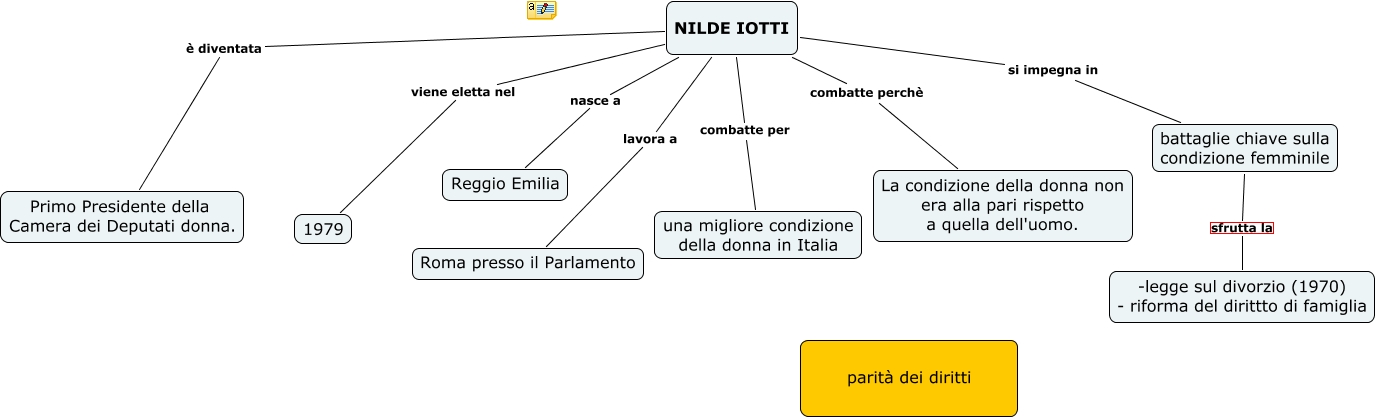 NILDE IOTTI

è diventata

Primo Presidente della Camera dei Deputati donna.

viene eletta nel

1979

nasce a

Reggio Emilia

lavora a

Roma presso il Parlamento

combatte per

una migliore condizione della donna in Italia

combatte perchè

La condizione della donna non era alla pari rispetto a quella dell'uomo.

si impegna in

battaglie chiave sulla condizione femminile

sfrutta la

-legge sul divorzio (1970)
- riforma del dirittto di famiglia

parità dei diritti